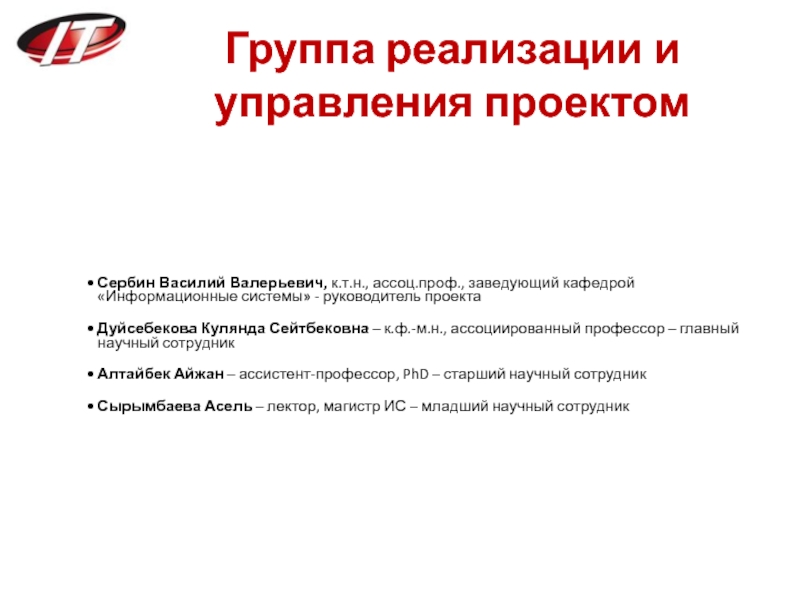 IT

Группа реализации и управления проектом

• Сербин Василий Валерьевич, к.т.н., ассоц.проф., заведующий кафедрой «Информационные системы» - руководитель проекта

• Дуйсебекова Кулянда Сейтбековна – к.ф.-м.н., ассоциированный профессор – главный научный сотрудник

• Алтайбек Айжан – ассистент-профессор, PhD – старший научный сотрудник

• Сырымбаева Асель – лектор, магистр ИС – младший научный сотрудник